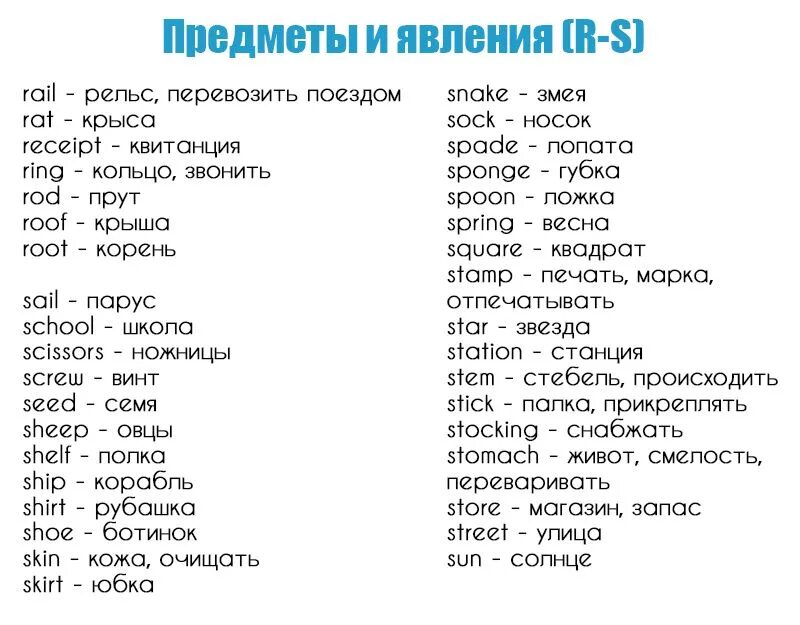 Предметы и явления (R-S)

rail - рельс, перевозить поездом
rat - крыса
receipt - квитанция
ring - кольцо, звонить
rod - прут
roof - крыша
root - корень

sail - парус
school - школа
scissors - ножницы
screw - винт
seed - семя
sheep - овцы
shelf - полка
ship - корабль
shirt - рубашка
shoe - ботинок
skin - кожа, очищать
skirt - юбка

snake - змея
sock - носок
spade - лопата
sponge - губка
spoon - ложка
spring - весна
square - квадрат
stamp - печать, марка, отпечатывать
star - звезда
station - станция
stem - стебель, происходить
stick - палка, прикреплять
stocking - снабжать
stomach - живот, смелость, переваривать
store - магазин, запас
street - улица
sun - солнце